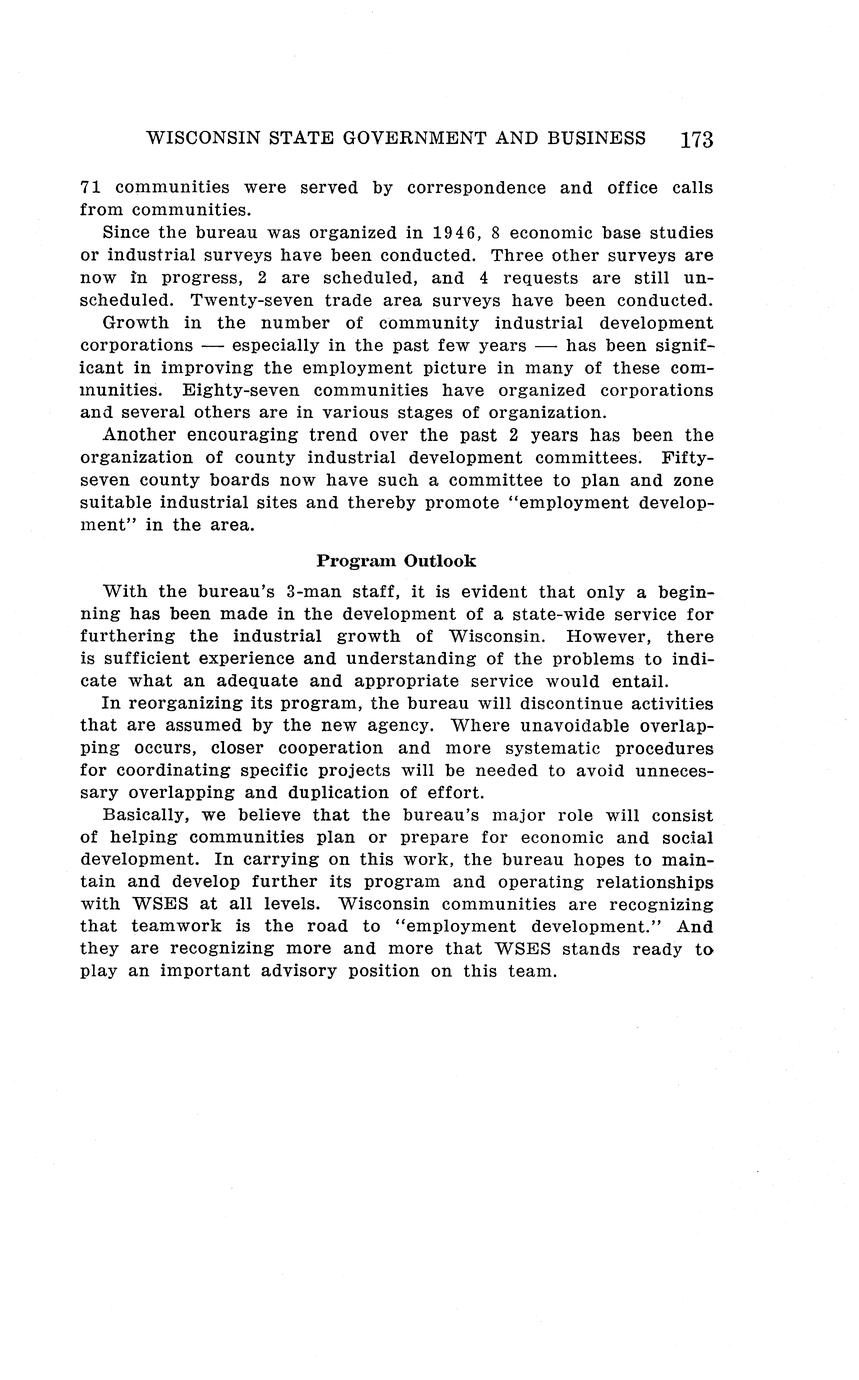 WISCONSIN STATE GOVERNMENT AND BUSINESS 173

71 communities were served by correspondence and office calls from communities.

Since the bureau was organized in 1946, 8 economic base studies or industrial surveys have been conducted. Three other surveys are now in progress, 2 are scheduled, and 4 requests are still unscheduled. Twenty-seven trade area surveys have been conducted.

Growth in the number of community industrial development corporations — especially in the past few years — has been significant in improving the employment picture in many of these communities. Eighty-seven communities have organized corporations and several others are in various stages of organization.

Another encouraging trend over the past 2 years has been the organization of county industrial development committees. Fifty-seven county boards now have such a committee to plan and zone suitable industrial sites and thereby promote "employment development" in the area.

Program Outlook

With the bureau's 3-man staff, it is evident that only a beginning has been made in the development of a state-wide service for furthering the industrial growth of Wisconsin. However, there is sufficient experience and understanding of the problems to indicate what an adequate and appropriate service would entail.

In reorganizing its program, the bureau will discontinue activities that are assumed by the new agency. Where unavoidable overlapping occurs, closer cooperation and more systematic procedures for coordinating specific projects will be needed to avoid unnecessary overlapping and duplication of effort.

Basically, we believe that the bureau's major role will consist of helping communities plan or prepare for economic and social development. In carrying on this work, the bureau hopes to maintain and develop further its program and operating relationships with WSES at all levels. Wisconsin communities are recognizing that teamwork is the road to "employment development." And they are recognizing more and more that WSES stands ready to play an important advisory position on this team.